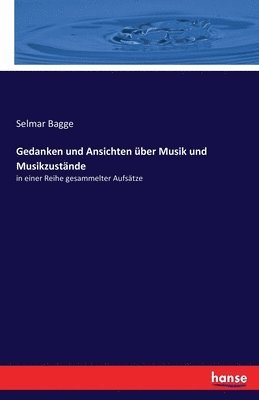 Selmar Bagge

Gedanken und Ansichten über Musik und Musikzustände

in einer Reihe gesammelter Aufsätze

hanse